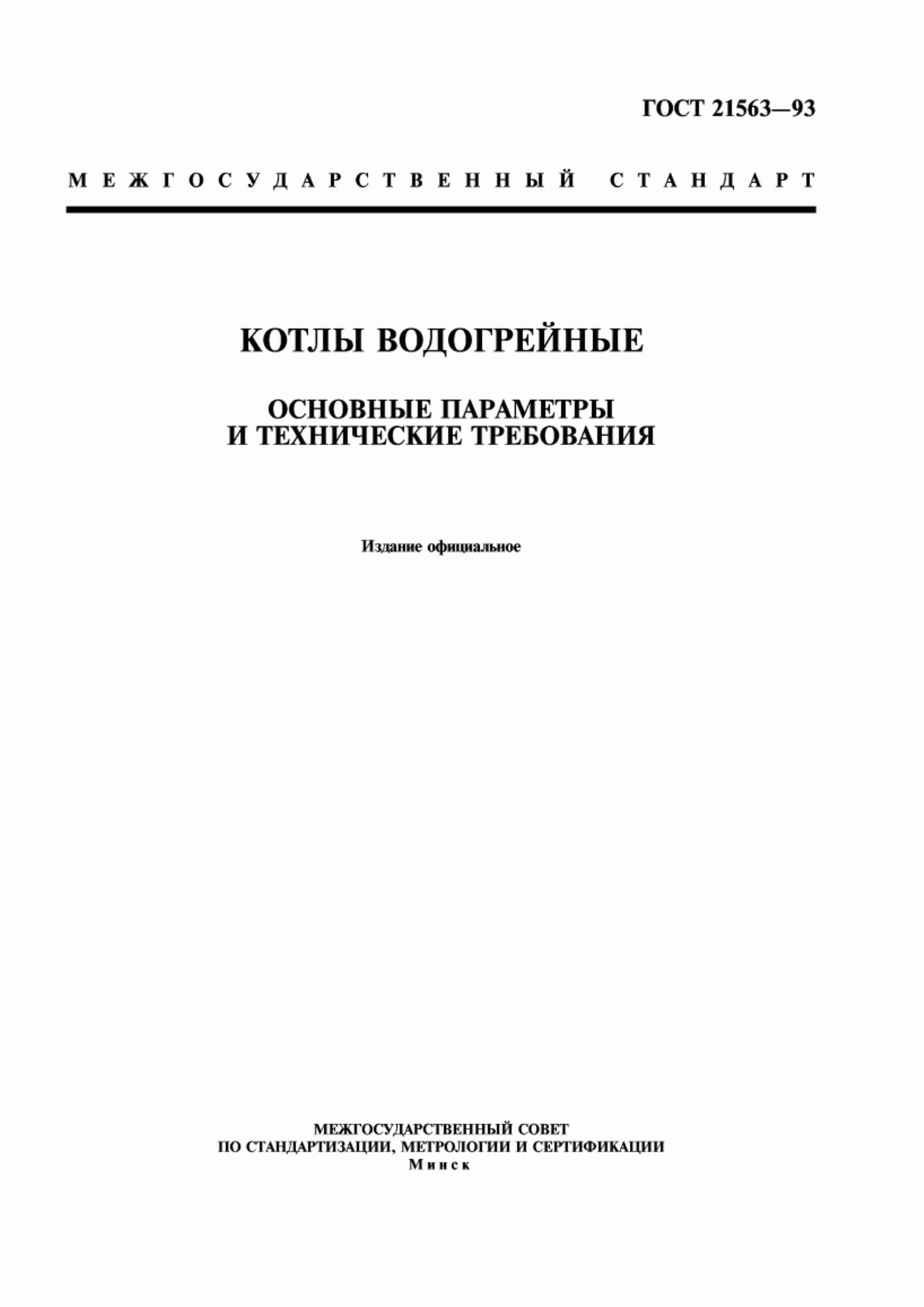 ГОСТ 21563—93

МЕЖГОСУДАРСТВЕННЫЙ СТАНДАРТ

КОТЛЫ ВОДОГРЕЙНЫЕ

ОСНОВНЫЕ ПАРАМЕТРЫ И ТЕХНИЧЕСКИЕ ТРЕБОВАНИЯ

Издание официальное

МЕЖГОСУДАРСТВЕННЫЙ СОВЕТ
ПО СТАНДАРТИЗАЦИИ, МЕТРОЛОГИИ И СЕРТИФИКАЦИИ
Минск